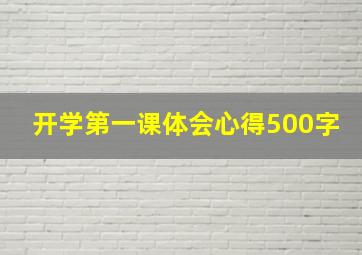 开学第一课体会心得500字